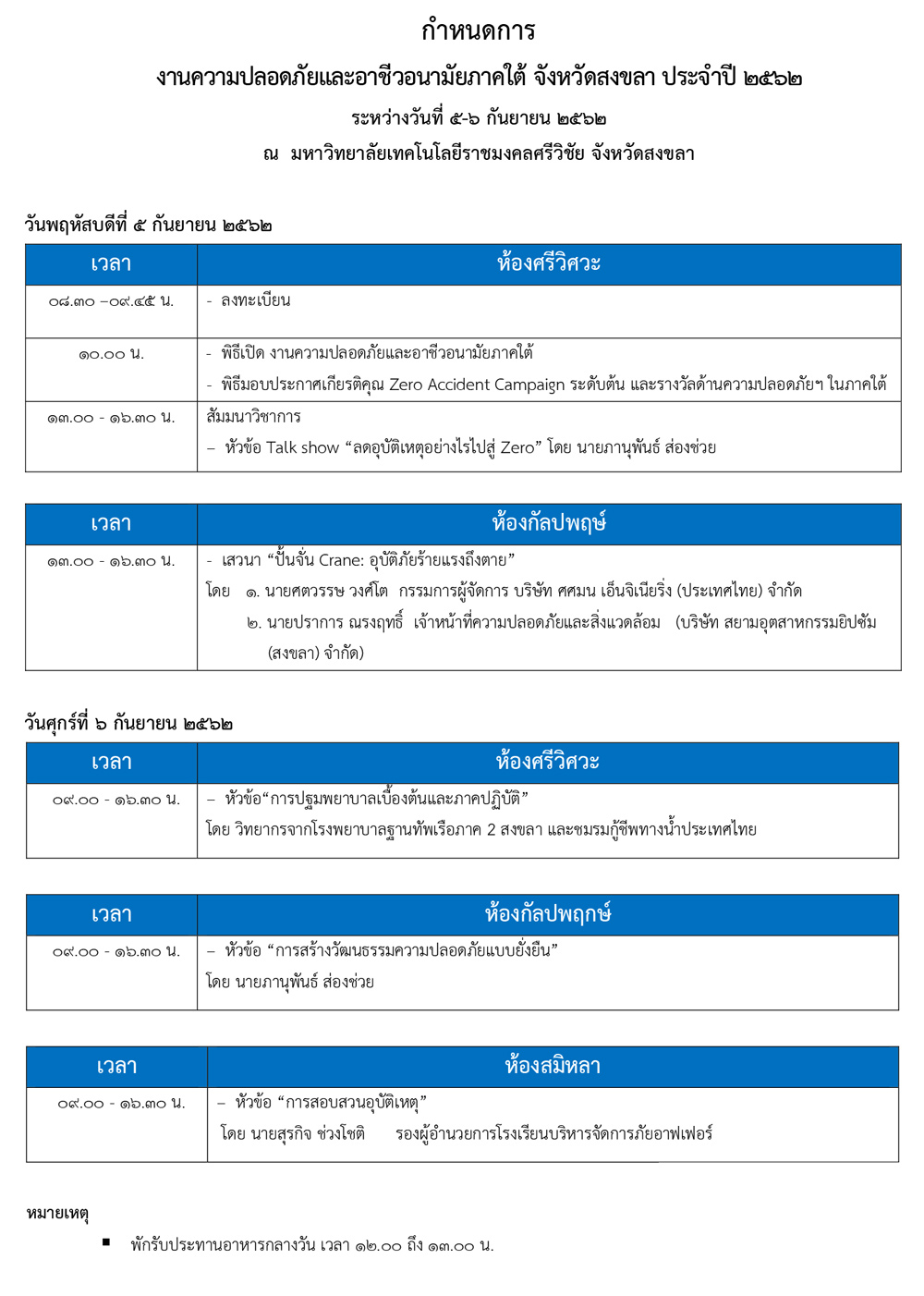 กำหนดการ

งานความปลอดภัยและอาชีวอนามัยภาคใต้ จังหวัดสงขลา ประจำปี ๒๕๖๒

ระหว่างวันที่ ๕-๖ กันยายน ๒๕๖๒

ณ มหาวิทยาลัยเทคโนโลยีราชมงคลศรีวิชัย จังหวัดสงขลา

วันพฤหัสบดีที่ ๕ กันยายน ๒๕๖๒

| เวลา | ห้องศรีวิศวะ |
|---|---|
| ๐๘.๓๐ –๐๙.๔๕ น. | - ลงทะเบียน |
| ๑๐.๐๐ น. | - พิธีเปิด งานความปลอดภัยและอาชีวอนามัยภาคใต้ - พิธีมอบประกาศเกียรติคุณ Zero Accident Campaign ระดับต้น และรางวัลด้านความปลอดภัยฯ ในภาคใต้ |
| ๑๓.๐๐ - ๑๖.๓๐ น. | สัมมนาวิชาการ – หัวข้อ Talk show “ลดอุบัติเหตุอย่างไรไปสู่ Zero” โดย นายภานุพันธ์ ส่องช่วย |

| เวลา | ห้องกัลปพฤษ์ |
|---|---|
| ๑๓.๐๐ - ๑๖.๓๐ น. | - เสวนา “ปั้นจั่น Crane: อุบัติภัยร้ายแรงถึงตาย” โดย ๑. นายศตวรรษ วงศ์โต กรรมการผู้จัดการ บริษัท ศศมน เอ็นจิเนียริ่ง (ประเทศไทย) จำกัด ๒. นายปราการ ณรงฤทธิ์ เจ้าหน้าที่ความปลอดภัยและสิ่งแวดล้อม (บริษัท สยามอุตสาหกรรมยิปซัม (สงขลา) จำกัด) |

วันศุกร์ที่ ๖ กันยายน ๒๕๖๒

| เวลา | ห้องศรีวิศวะ |
|---|---|
| ๐๙.๐๐ - ๑๖.๓๐ น. | – หัวข้อ“การปฐมพยาบาลเบื้องต้นและภาคปฏิบัติ” โดย วิทยากรจากโรงพยาบาลฐานทัพเรือภาค 2 สงขลา และชมรมกู้ชีพทางน้ำประเทศไทย |

| เวลา | ห้องกัลปพฤกษ์ |
|---|---|
| ๐๙.๐๐ - ๑๖.๓๐ น. | – หัวข้อ “การสร้างวัฒนธรรมความปลอดภัยแบบยั่งยืน” โดย นายภานุพันธ์ ส่องช่วย |

| เวลา | ห้องสมิหลา |
|---|---|
| ๐๙.๐๐ - ๑๖.๓๐ น. | – หัวข้อ “การสอบสวนอุบัติเหตุ” โดย นายสุรกิจ ช่วงโชติ รองผู้อำนวยการโรงเรียนบริหารจัดการภัยอาฟเฟอร์ |

หมายเหตุ

▪ พักรับประทานอาหารกลางวัน เวลา ๑๒.๐๐ ถึง ๑๓.๐๐ น.